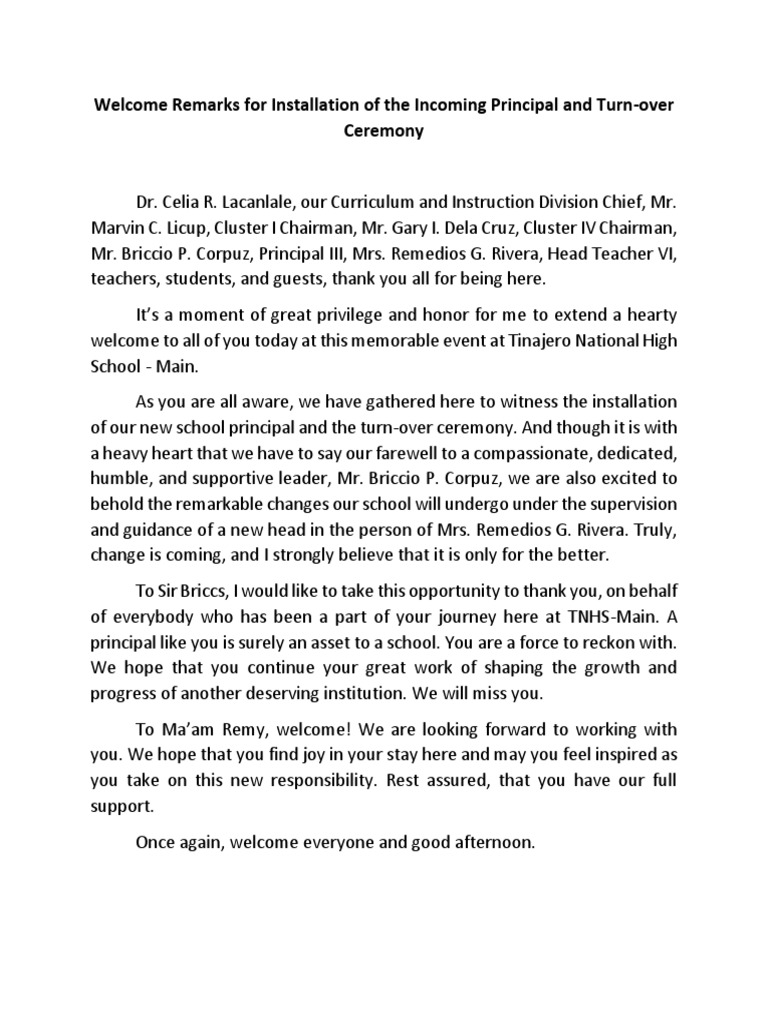 Welcome Remarks for Installation of the Incoming Principal and Turn-over Ceremony

Dr. Celia R. Lacanlale, our Curriculum and Instruction Division Chief, Mr. Marvin C. Licup, Cluster I Chairman, Mr. Gary I. Dela Cruz, Cluster IV Chairman, Mr. Briccio P. Corpuz, Principal III, Mrs. Remedios G. Rivera, Head Teacher VI, teachers, students, and guests, thank you all for being here.

It's a moment of great privilege and honor for me to extend a hearty welcome to all of you today at this memorable event at Tinajero National High School - Main.

As you are all aware, we have gathered here to witness the installation of our new school principal and the turn-over ceremony. And though it is with a heavy heart that we have to say our farewell to a compassionate, dedicated, humble, and supportive leader, Mr. Briccio P. Corpuz, we are also excited to behold the remarkable changes our school will undergo under the supervision and guidance of a new head in the person of Mrs. Remedios G. Rivera. Truly, change is coming, and I strongly believe that it is only for the better.

To Sir Briccs, I would like to take this opportunity to thank you, on behalf of everybody who has been a part of your journey here at TNHS-Main. A principal like you is surely an asset to a school. You are a force to reckon with. We hope that you continue your great work of shaping the growth and progress of another deserving institution. We will miss you.

To Ma'am Remy, welcome! We are looking forward to working with you. We hope that you find joy in your stay here and may you feel inspired as you take on this new responsibility. Rest assured, that you have our full support.

Once again, welcome everyone and good afternoon.